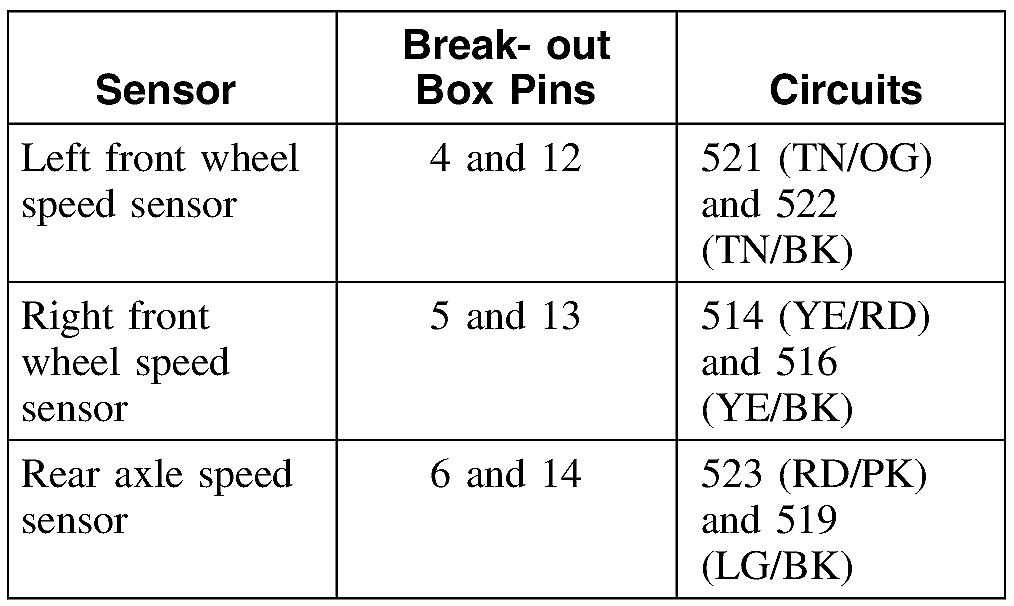 | Sensor | Break- out Box Pins | Circuits |
|---|---|---|
| Left front wheel speed sensor | 4 and 12 | 521 (TN/OG) and 522 (TN/BK) |
| Right front wheel speed sensor | 5 and 13 | 514 (YE/RD) and 516 (YE/BK) |
| Rear axle speed sensor | 6 and 14 | 523 (RD/PK) and 519 (LG/BK) |